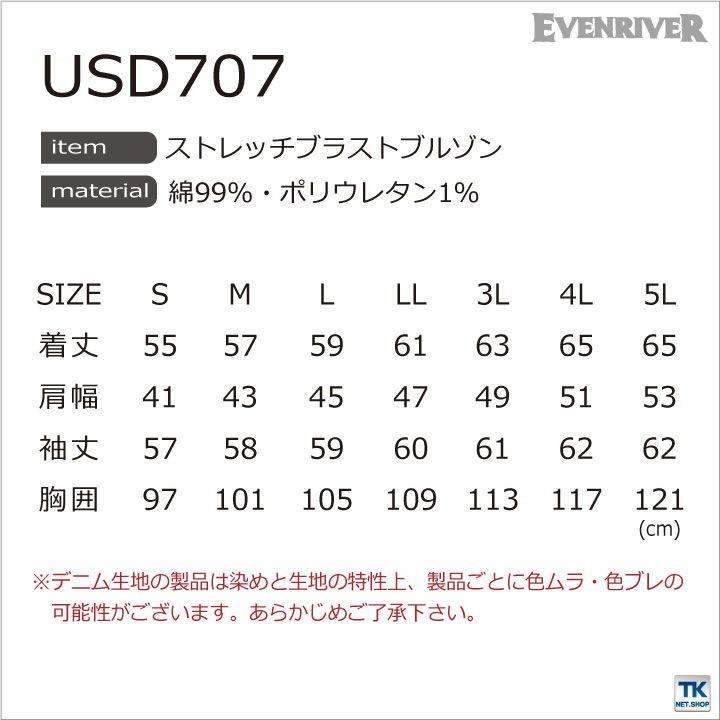 EVENRIVER

USD707

item ストレッチブラストブルゾン

material 綿99%・ポリウレタン1%

| SIZE | S | M | L | LL | 3L | 4L | 5L |
|---|---|---|---|---|---|---|---|
| 着丈 | 55 | 57 | 59 | 61 | 63 | 65 | 65 |
| 肩幅 | 41 | 43 | 45 | 47 | 49 | 51 | 53 |
| 袖丈 | 57 | 58 | 59 | 60 | 61 | 62 | 62 |
| 胸囲 | 97 | 101 | 105 | 109 | 113 | 117 | 121 |

(cm)

※デニム生地の製品は染めと生地の特性上、製品ごとに色ムラ・色ブレの可能性がございます。あらかじめご了承下さい。

TK NET.SHOP